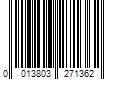 0 013803 271362